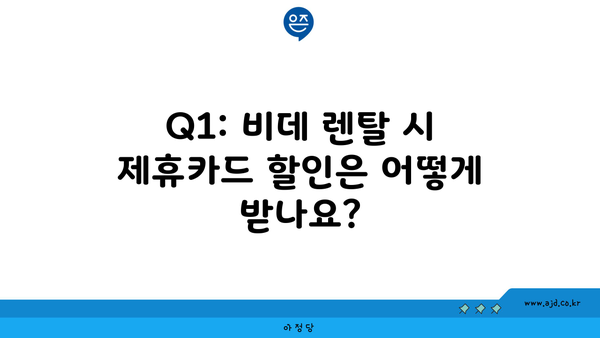 은즈

Q1: 비데 렌탈 시 제휴카드 할인은 어떻게 받나요?

www.ajd.co.kr

아정당